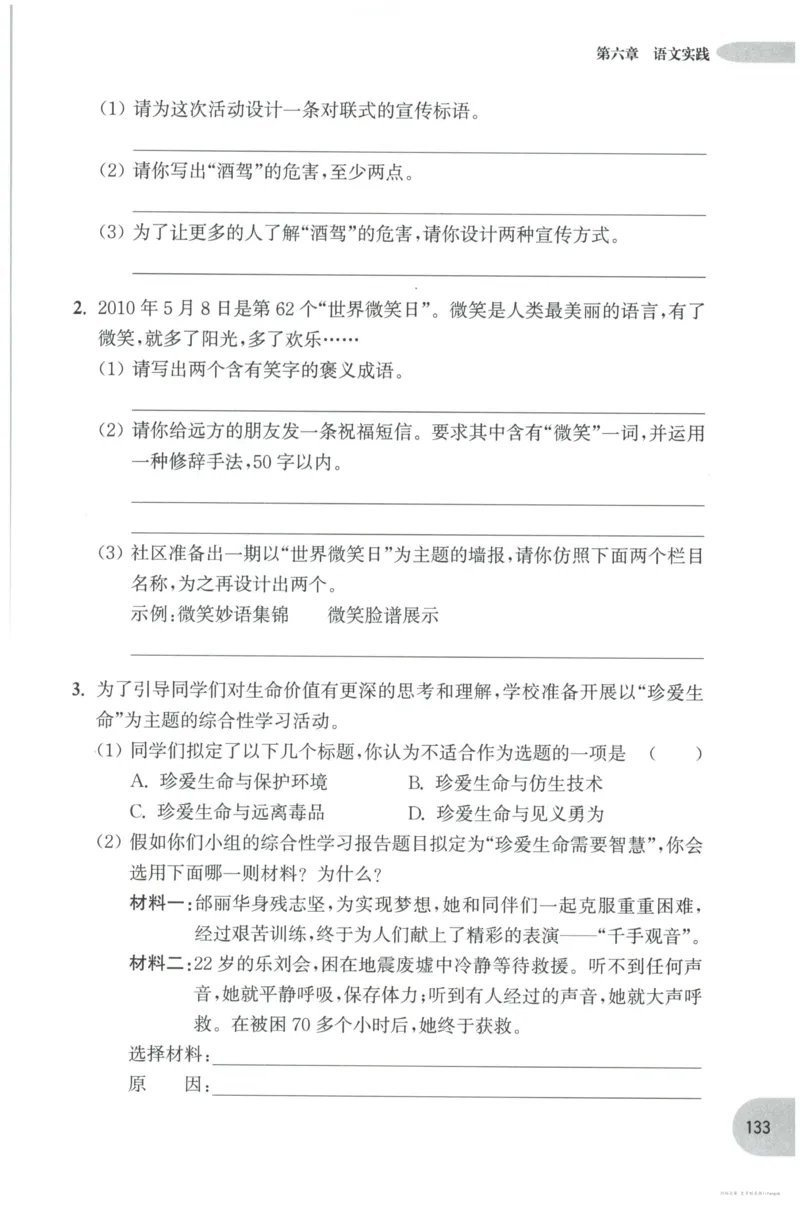 第六章 语文实践

(1)请为这次活动设计一条对联式的宣传标语。

____

(2)请你写出“酒驾”的危害,至少两点。

____

(3)为了让更多的人了解“酒驾”的危害,请你设计两种宣传方式。

____

2. 2010年5月8日是第62个“世界微笑日”。微笑是人类最美丽的语言,有了微笑,就多了阳光,多了欢乐……

(1)请写出两个含有笑字的褒义成语。

____

(2)请你给远方的朋友发一条祝福短信。要求其中含有“微笑”一词,并运用一种修辞手法,50字以内。

____

____

(3)社区准备出一期以“世界微笑日”为主题的墙报,请你仿照下面两个栏目名称,为之再设计出两个。

示例:微笑妙语集锦 微笑脸谱展示

____

3. 为了引导同学们对生命价值有更深的思考和理解,学校准备开展以“珍爱生命”为主题的综合性学习活动。

(1)同学们拟定了以下几个标题,你认为不适合作为选题的一项是 ( )

A. 珍爱生命与保护环境 B. 珍爱生命与仿生技术

C. 珍爱生命与远离毒品 D. 珍爱生命与见义勇为

(2)假如你们小组的综合性学习报告题目拟定为“珍爱生命需要智慧”,你会选用下面哪一则材料?为什么?

材料一:邰丽华身残志坚,为实现梦想,她和同伴们一起克服重重困难,经过艰苦训练,终于为人们献上了精彩的表演——“千手观音”。

材料二:22岁的乐刘会,困在地震废墟中冷静等待救援。听不到任何声音,她就平静呼吸,保存体力;听到有人经过的声音,她就大声呼救。在被困70多个小时后,她终于获救。

选择材料:____

原 因:____

133